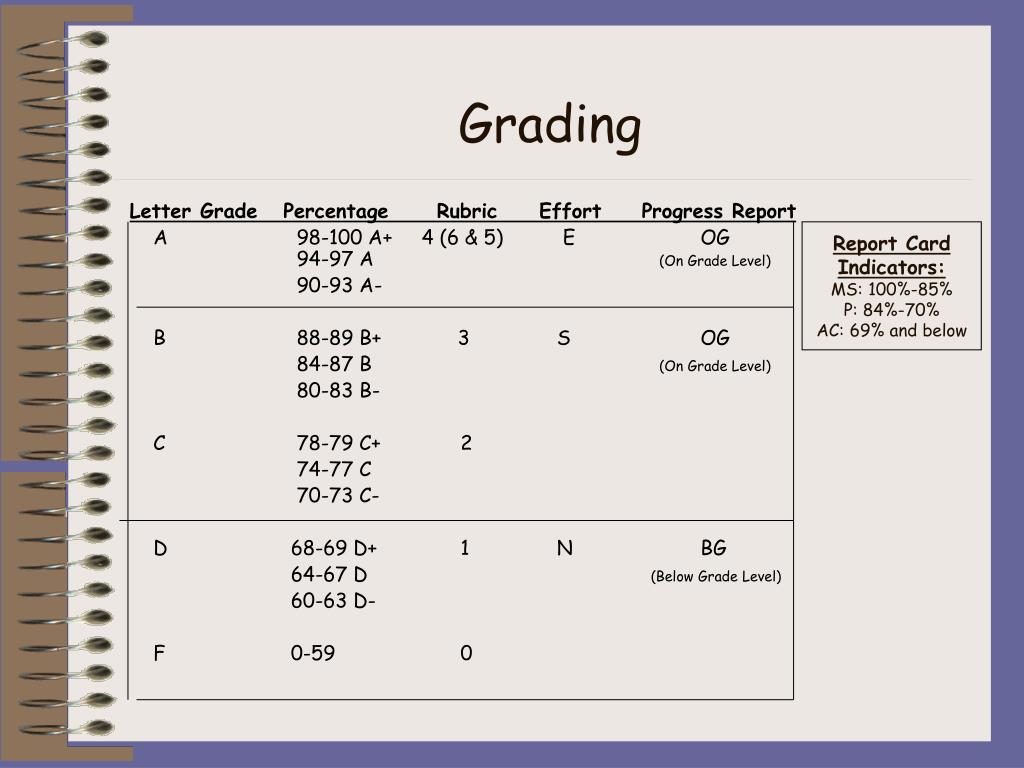 Grading

| Letter Grade | Percentage | Rubric | Effort | Progress Report |
|---|---|---|---|---|
| A | 98-100 A+ 94-97 A 90-93 A- | 4 (6 & 5) | E | OG (On Grade Level) |
| B | 88-89 B+ 84-87 B 80-83 B- | 3 | S | OG (On Grade Level) |
| C | 78-79 C+ 74-77 C 70-73 C- | 2 | | |
| D | 68-69 D+ 64-67 D 60-63 D- | 1 | N | BG (Below Grade Level) |
| F | 0-59 | 0 | | |

Report Card Indicators:
MS: 100%-85%
P: 84%-70%
AC: 69% and below